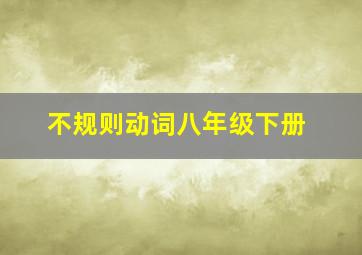 不规则动词八年级下册